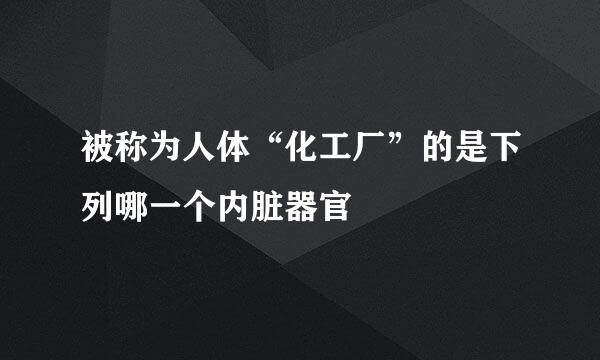 被称为人体“化工厂”的是下列哪一个内脏器官